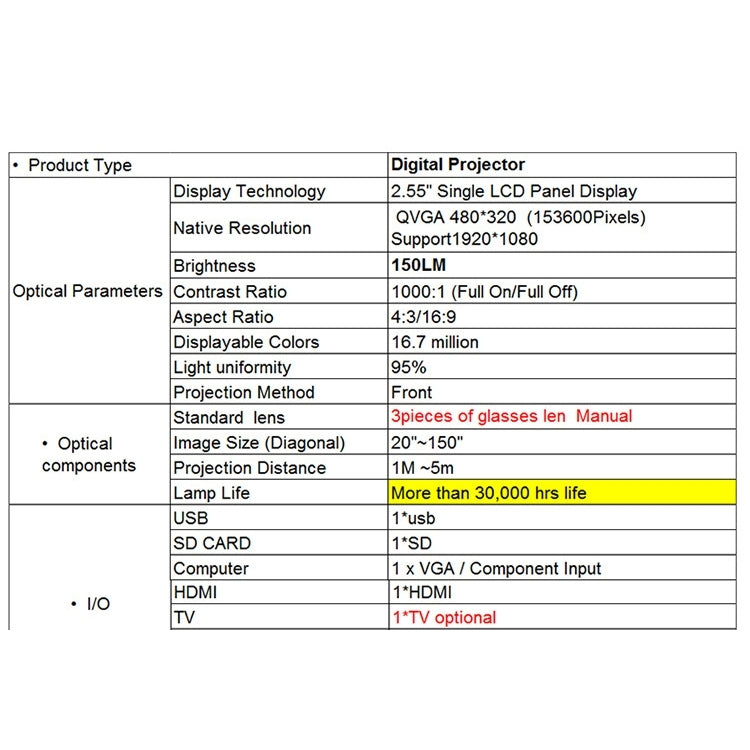 | • Product Type | | Digital Projector |
|---|---|---|
| Optical Parameters | Display Technology | 2.55" Single LCD Panel Display |
| | Native Resolution | QVGA 480*320 (153600Pixels) Support1920*1080 |
| | Brightness | 150LM |
| | Contrast Ratio | 1000:1 (Full On/Full Off) |
| | Aspect Ratio | 4:3/16:9 |
| | Displayable Colors | 16.7 million |
| | Light uniformity | 95% |
| | Projection Method | Front |
| • Optical components | Standard lens | 3pieces of glasses len Manual |
| | Image Size (Diagonal) | 20"~150" |
| | Projection Distance | 1M ~5m |
| | Lamp Life | More than 30,000 hrs life |
| • I/O | USB | 1*usb |
| | SD CARD | 1*SD |
| | Computer | 1 x VGA / Component Input |
| | HDMI | 1*HDMI |
| | TV | 1*TV optional |